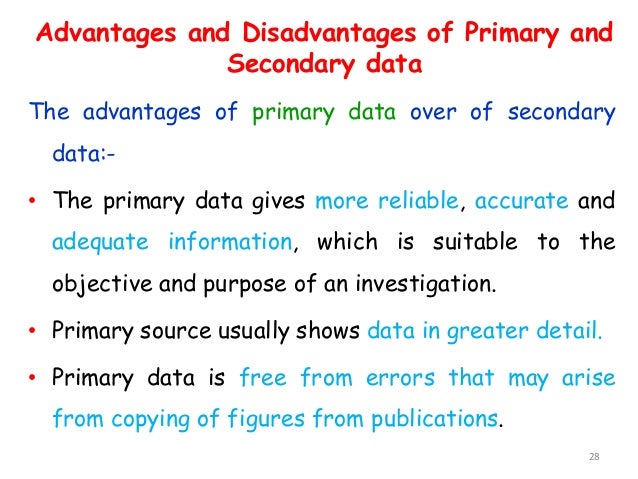 Advantages and Disadvantages of Primary and Secondary data

The advantages of primary data over of secondary data:-

• The primary data gives more reliable, accurate and adequate information, which is suitable to the objective and purpose of an investigation.

• Primary source usually shows data in greater detail.

• Primary data is free from errors that may arise from copying of figures from publications.

28